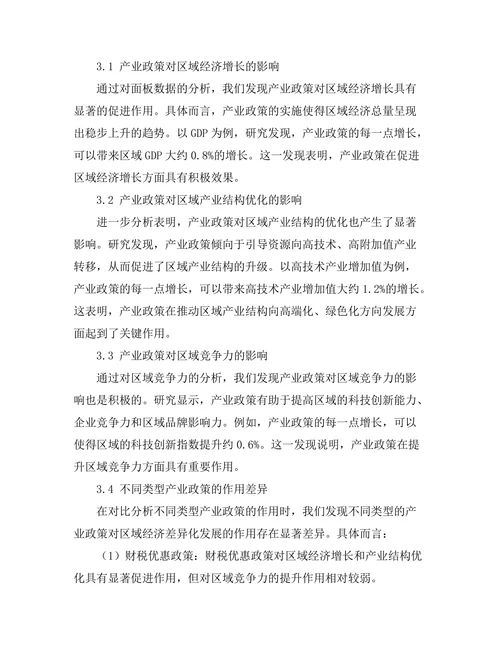 3.1 产业政策对区域经济增长的影响

通过对面板数据的分析，我们发现产业政策对区域经济增长具有显著的促进作用。具体而言，产业政策的实施使得区域经济总量呈现出稳步上升的趋势。以 GDP 为例，研究发现，产业政策的每一点增长，可以带来区域 GDP 大约 0.8%的增长。这一发现表明，产业政策在促进区域经济增长方面具有积极效果。

3.2 产业政策对区域产业结构优化的影响

进一步分析表明，产业政策对区域产业结构的优化也产生了显著影响。研究发现，产业政策倾向于引导资源向高技术、高附加值产业转移，从而促进了区域产业结构的升级。以高技术产业增加值为例，产业政策的每一点增长，可以带来高技术产业增加值大约 1.2%的增长。这表明，产业政策在推动区域产业结构向高端化、绿色化方向发展方面起到了关键作用。

3.3 产业政策对区域竞争力的影响

通过对区域竞争力的分析，我们发现产业政策对区域竞争力的影响也是积极的。研究显示，产业政策有助于提高区域的科技创新能力、企业竞争力和区域品牌影响力。例如，产业政策的每一点增长，可以使得区域的科技创新指数提升约 0.6%。这一发现说明，产业政策在提升区域竞争力方面具有重要作用。

3.4 不同类型产业政策的作用差异

在对比分析不同类型产业政策的作用时，我们发现不同类型的产业政策对区域经济差异化发展的作用存在显著差异。具体而言：

（1）财税优惠政策：财税优惠政策对区域经济增长和产业结构优化具有显著促进作用，但对区域竞争力的提升作用相对较弱。